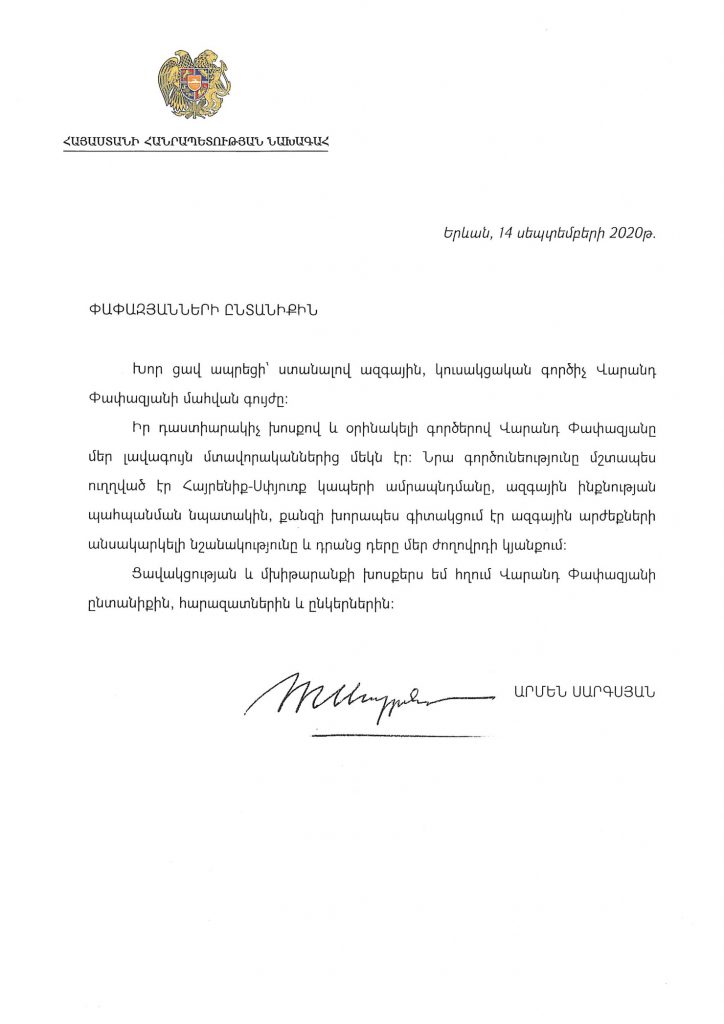 ՀԱՅԱՍՏԱՆԻ ՀԱՆՐԱՊԵՏՈՒԹՅԱՆ ՆԱԽԱԳԱՀ

Երևան, 14 սեպտեմբերի 2020թ.

ՓԱՓԱԶՅԱՆՆԵՐԻ ԸՆՏԱՆԻՔԻՆ

Խոր ցավ ապրեցի՝ ստանալով ազգային, կուսակցական գործիչ Վարանդ Փափազյանի մահվան գույժը:

Իր դաստիարակիչ խոսքով և օրինակելի գործերով Վարանդ Փափազյանը մեր լավագույն մտավորականներից մեկն էր: Նրա գործունեությունը մշտապես ուղղված էր Հայրենիք-Սփյուռք կապերի ամրապնդմանը, ազգային ինքնության պահպանման նպատակին, քանզի խորապես գիտակցում էր ազգային արժեքների անսակարկելի նշանակությունը և դրանց դերը մեր ժողովրդի կյանքում:

Ցավակցության և մխիթարանքի խոսքերս եմ հղում Վարանդ Փափազյանի ընտանիքին, հարազատներին և ընկերներին:

ԱՐՄԵՆ ՍԱՐԳՍՅԱՆ